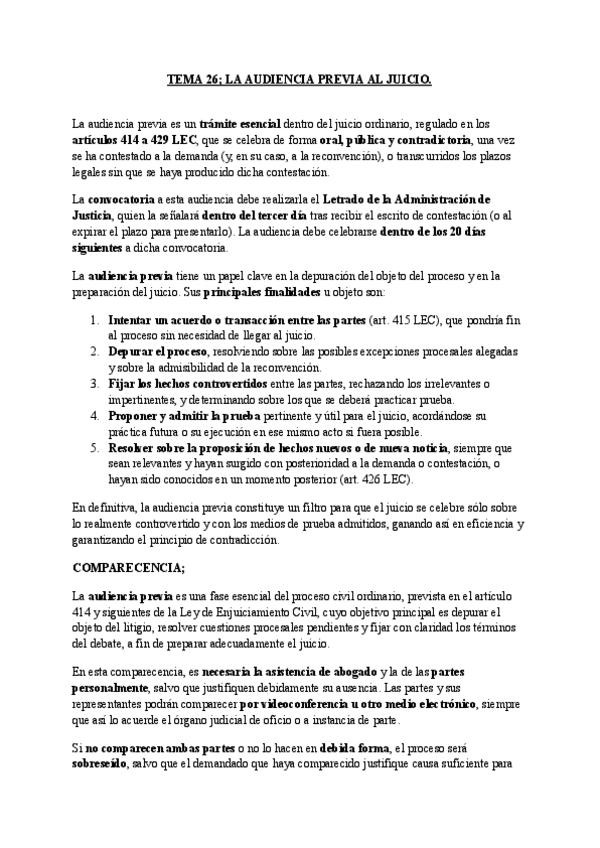 TEMA 26; LA AUDIENCIA PREVIA AL JUICIO.

La audiencia previa es un trámite esencial dentro del juicio ordinario, regulado en los artículos 414 a 429 LEC, que se celebra de forma oral, pública y contradictoria, una vez se ha contestado a la demanda (y, en su caso, a la reconvención), o transcurridos los plazos legales sin que se haya producido dicha contestación.

La convocatoria a esta audiencia debe realizarla el Letrado de la Administración de Justicia, quien la señalará dentro del tercer día tras recibir el escrito de contestación (o al expirar el plazo para presentarlo). La audiencia debe celebrarse dentro de los 20 días siguientes a dicha convocatoria.

La audiencia previa tiene un papel clave en la depuración del objeto del proceso y en la preparación del juicio. Sus principales finalidades u objeto son:

1. Intentar un acuerdo o transacción entre las partes (art. 415 LEC), que pondría fin al proceso sin necesidad de llegar al juicio.
2. Depurar el proceso, resolviendo sobre las posibles excepciones procesales alegadas y sobre la admisibilidad de la reconvención.
3. Fijar los hechos controvertidos entre las partes, rechazando los irrelevantes o impertinentes, y determinando sobre los que se deberá practicar prueba.
4. Proponer y admitir la prueba pertinente y útil para el juicio, acordándose su práctica futura o su ejecución en ese mismo acto si fuera posible.
5. Resolver sobre la proposición de hechos nuevos o de nueva noticia, siempre que sean relevantes y hayan surgido con posterioridad a la demanda o contestación, o hayan sido conocidos en un momento posterior (art. 426 LEC).

En definitiva, la audiencia previa constituye un filtro para que el juicio se celebre sólo sobre lo realmente controvertido y con los medios de prueba admitidos, ganando así en eficiencia y garantizando el principio de contradicción.

COMPARECENCIA;

La audiencia previa es una fase esencial del proceso civil ordinario, prevista en el artículo 414 y siguientes de la Ley de Enjuiciamiento Civil, cuyo objetivo principal es depurar el objeto del litigio, resolver cuestiones procesales pendientes y fijar con claridad los términos del debate, a fin de preparar adecuadamente el juicio.

En esta comparecencia, es necesaria la asistencia de abogado y la de las partes personalmente, salvo que justifiquen debidamente su ausencia. Las partes y sus representantes podrán comparecer por videoconferencia u otro medio electrónico, siempre que así lo acuerde el órgano judicial de oficio o a instancia de parte.

Si no comparecen ambas partes o no lo hacen en debida forma, el proceso será sobreseído, salvo que el demandado que haya comparecido justifique causa suficiente para